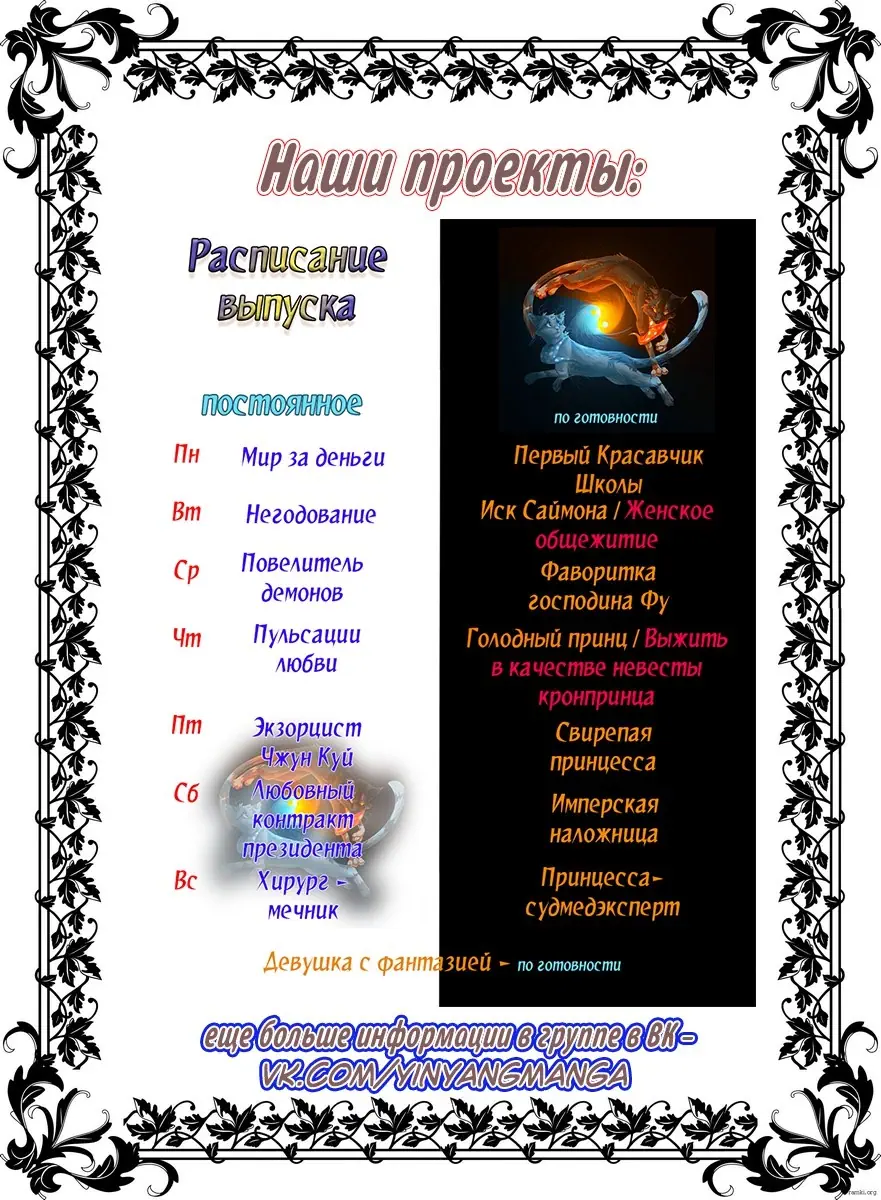 Наши проекты:

Расписание выпуска

постоянное

Пн Мир за деньги

Вт Негодование

Ср Повелитель демонов

Чт Пульсации любви

Пт Экзорцист Чжун Куй

Сб Любовный контракт президента

Вс Хирург - мечник

по готовности

Первый Красавчик Школы

Иск Саймона / Женское общежитие

Фаворитка господина Фу

Голодный принц / Выжить в качестве невесты кронпринца

Свирепая принцесса

Имперская наложница

Принцесса-судмедэксперт

Девушка с фантазией - по готовности

еще больше информации в группе в ВК - VK.COM/YINYANGMANGA